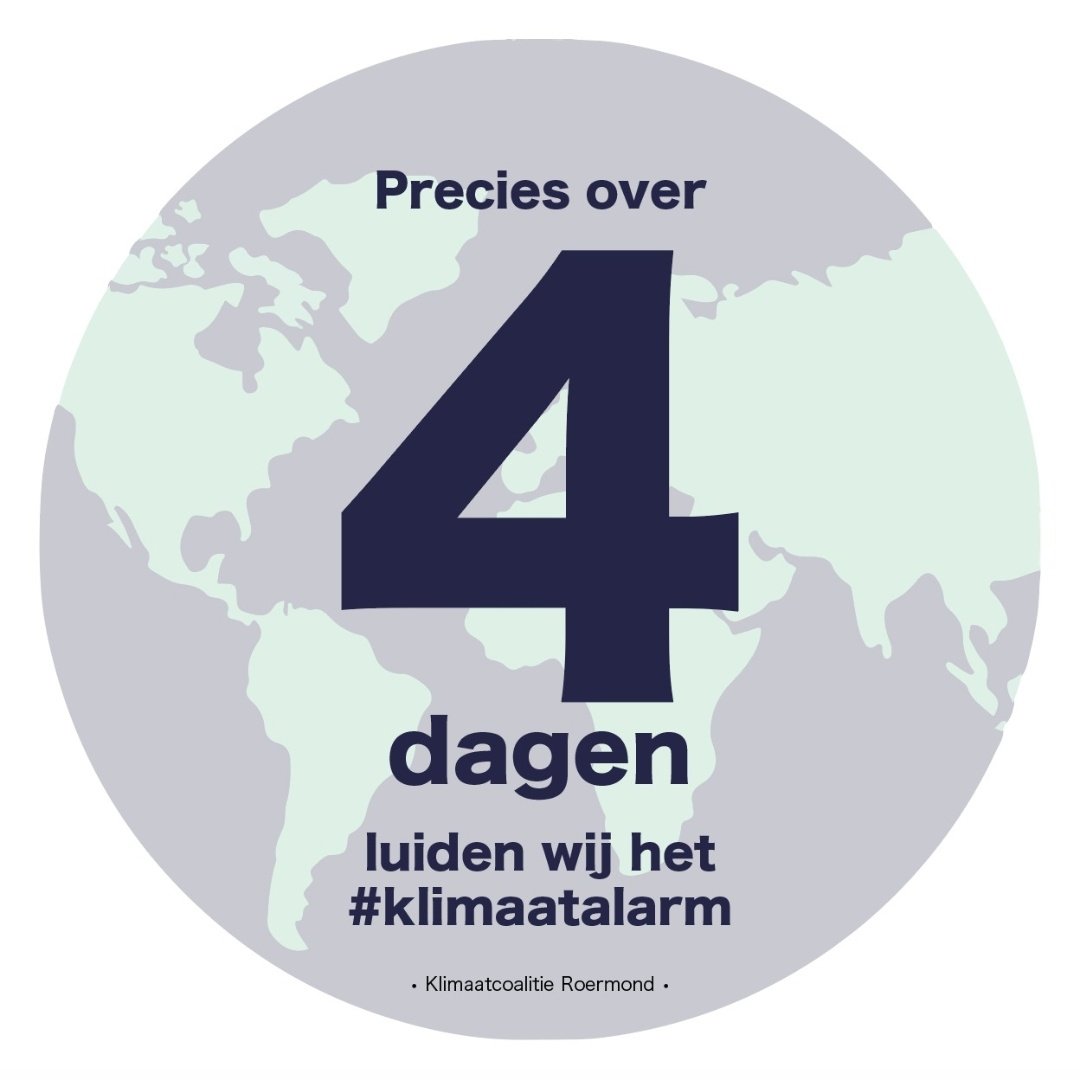 Precies over

4

dagen

luiden wij het #klimaatalarm

• Klimaatcoalitie Roermond •